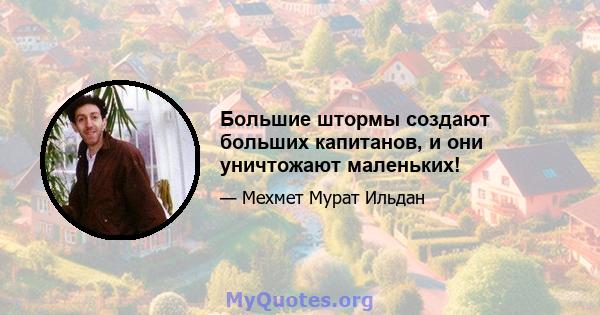 Большие штормы создают больших капитанов, и они уничтожают маленьких!

— Мехмет Мурат Ильдан

MyQuotes.org